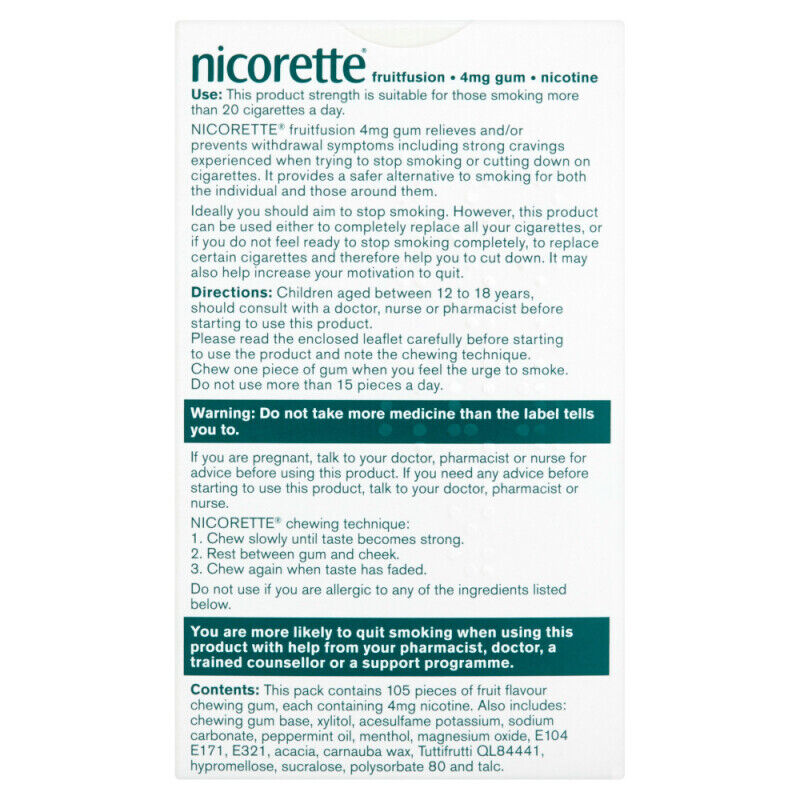 nicorette® fruitfusion • 4mg gum • nicotine

Use: This product strength is suitable for those smoking more than 20 cigarettes a day.

NICORETTE® fruitfusion 4mg gum relieves and/or prevents withdrawal symptoms including strong cravings experienced when trying to stop smoking or cutting down on cigarettes. It provides a safer alternative to smoking for both the individual and those around them.

Ideally you should aim to stop smoking. However, this product can be used either to completely replace all your cigarettes, or if you do not feel ready to stop smoking completely, to replace certain cigarettes and therefore help you to cut down. It may also help increase your motivation to quit.

Directions: Children aged between 12 to 18 years, should consult with a doctor, nurse or pharmacist before starting to use this product.
Please read the enclosed leaflet carefully before starting to use the product and note the chewing technique.
Chew one piece of gum when you feel the urge to smoke.
Do not use more than 15 pieces a day.

Warning: Do not take more medicine than the label tells you to.

If you are pregnant, talk to your doctor, pharmacist or nurse for advice before using this product. If you need any advice before starting to use this product, talk to your doctor, pharmacist or nurse.

NICORETTE® chewing technique:
1. Chew slowly until taste becomes strong.
2. Rest between gum and cheek.
3. Chew again when taste has faded.

Do not use if you are allergic to any of the ingredients listed below.

You are more likely to quit smoking when using this product with help from your pharmacist, doctor, a trained counsellor or a support programme.

Contents: This pack contains 105 pieces of fruit flavour chewing gum, each containing 4mg nicotine. Also includes: chewing gum base, xylitol, acesulfame potassium, sodium carbonate, peppermint oil, menthol, magnesium oxide, E104 E171, E321, acacia, carnauba wax, Tuttifrutti QL84441, hypromellose, sucralose, polysorbate 80 and talc.